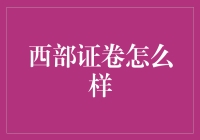 西部证卷怎么样